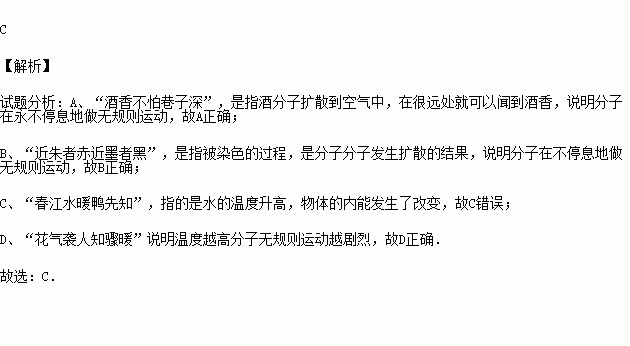 C

【解析】

试题分析：A、“酒香不怕巷子深”，是指酒分子扩散到空气中，在很远处就可以闻到酒香，说明分子在永不停息地做无规则运动，故A正确；

B、“近朱者赤近墨者黑”，是指被染色的过程，是分子分子发生扩散的结果，说明分子在不停息地做无规则运动，故B正确；

C、“春江水暖鸭先知”，指的是水的温度升高，物体的内能发生了改变，故C错误；

D、“花气袭人知骤暖”说明温度越高分子无规则运动越剧烈，故D正确．

故选：C．